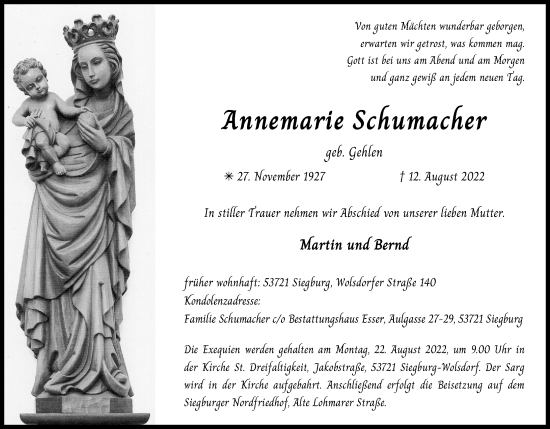 Von guten Mächten wunderbar geborgen,
erwarten wir getrost, was kommen mag.
Gott ist bei uns am Abend und am Morgen
und ganz gewiß an jedem neuen Tag.

Annemarie Schumacher

geb. Gehlen

* 27. November 1927 † 12. August 2022

In stiller Trauer nehmen wir Abschied von unserer lieben Mutter.

Martin und Bernd

früher wohnhaft: 53721 Siegburg, Wolsdorfer Straße 140
Kondolenzadresse:
Familie Schumacher c/o Bestattungshaus Esser, Aulgasse 27-29, 53721 Siegburg

Die Exequien werden gehalten am Montag, 22. August 2022, um 9.00 Uhr in der Kirche St. Dreifaltigkeit, Jakobstraße, 53721 Siegburg-Wolsdorf. Der Sarg wird in der Kirche aufgebahrt. Anschließend erfolgt die Beisetzung auf dem Siegburger Nordfriedhof, Alte Lohmarer Straße.